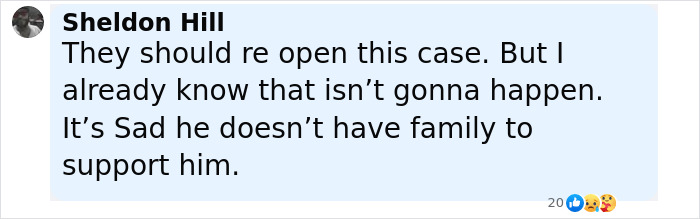 Sheldon Hill
They should re open this case. But I already know that isn’t gonna happen. It’s Sad he doesn’t have family to support him.

20